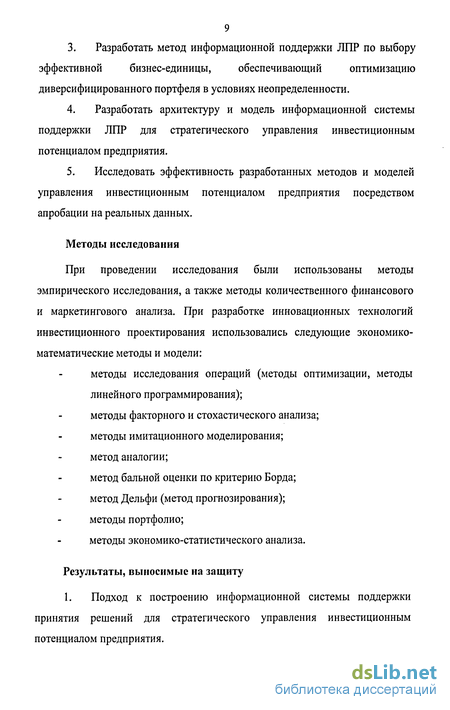 9

3. Разработать метод информационной поддержки ЛПР по выбору эффективной бизнес-единицы, обеспечивающий оптимизацию диверсифицированного портфеля в условиях неопределенности.

4. Разработать архитектуру и модель информационной системы поддержки ЛПР для стратегического управления инвестиционным потенциалом предприятия.

5. Исследовать эффективность разработанных методов и моделей управления инвестиционным потенциалом предприятия посредством апробации на реальных данных.

Методы исследования

При проведении исследования были использованы методы эмпирического исследования, а также методы количественного финансового и маркетингового анализа. При разработке инновационных технологий инвестиционного проектирования использовались следующие экономико-математические методы и модели:

- методы исследования операций (методы оптимизации, методы линейного программирования);
- методы факторного и стохастического анализа;
- методы имитационного моделирования;
- метод аналогии;
- метод бальной оценки по критерию Борда;
- метод Дельфи (метод прогнозирования);
- методы портфолио;
- методы экономико-статистического анализа.

Результаты, выносимые на защиту

1. Подход к построению информационной системы поддержки принятия решений для стратегического управления инвестиционным потенциалом предприятия.

dsLib.net
библиотека диссертаций